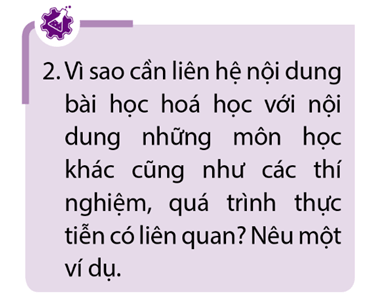 2. Vì sao cần liên hệ nội dung bài học hoá học với nội dung những môn học khác cũng như các thí nghiệm, quá trình thực tiễn có liên quan? Nêu một ví dụ.